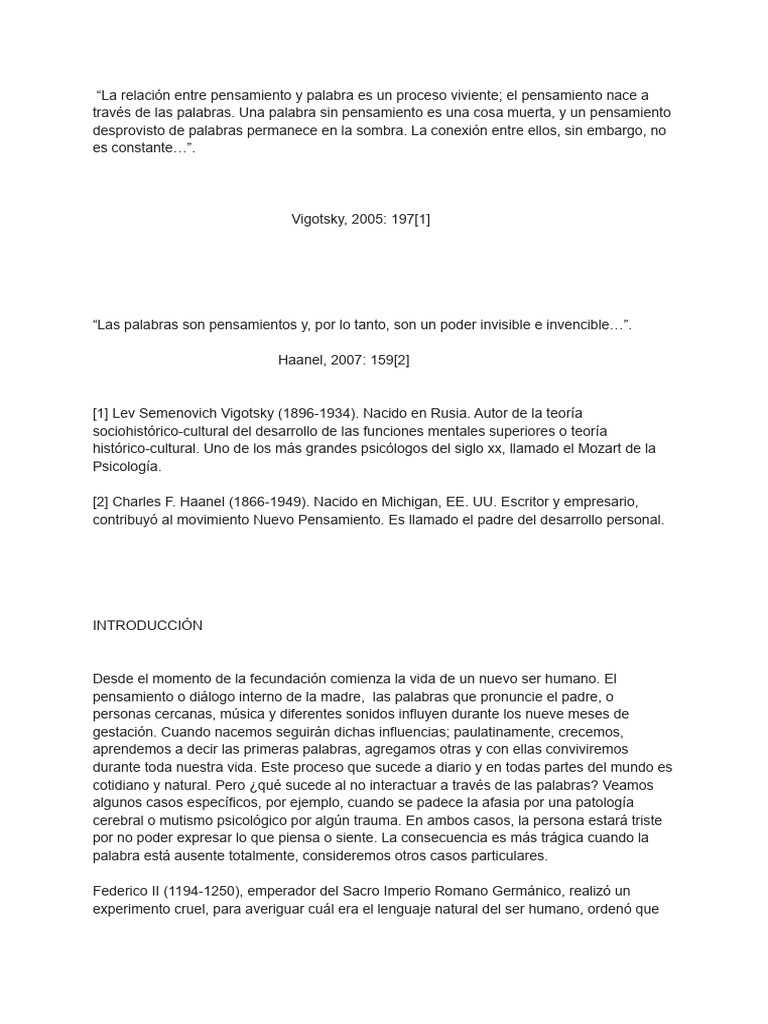 “La relación entre pensamiento y palabra es un proceso viviente; el pensamiento nace a través de las palabras. Una palabra sin pensamiento es una cosa muerta, y un pensamiento desprovisto de palabras permanece en la sombra. La conexión entre ellos, sin embargo, no es constante…”.

Vigotsky, 2005: 197[1]

“Las palabras son pensamientos y, por lo tanto, son un poder invisible e invencible…”.

Haanel, 2007: 159[2]

[1] Lev Semenovich Vigotsky (1896-1934). Nacido en Rusia. Autor de la teoría sociohistórico-cultural del desarrollo de las funciones mentales superiores o teoría histórico-cultural. Uno de los más grandes psicólogos del siglo xx, llamado el Mozart de la Psicología.

[2] Charles F. Haanel (1866-1949). Nacido en Michigan, EE. UU. Escritor y empresario, contribuyó al movimiento Nuevo Pensamiento. Es llamado el padre del desarrollo personal.

INTRODUCCIÓN

Desde el momento de la fecundación comienza la vida de un nuevo ser humano. El pensamiento o diálogo interno de la madre, las palabras que pronuncie el padre, o personas cercanas, música y diferentes sonidos influyen durante los nueve meses de gestación. Cuando nacemos seguirán dichas influencias; paulatinamente, crecemos, aprendemos a decir las primeras palabras, agregamos otras y con ellas conviviremos durante toda nuestra vida. Este proceso que sucede a diario y en todas partes del mundo es cotidiano y natural. Pero ¿qué sucede al no interactuar a través de las palabras? Veamos algunos casos específicos, por ejemplo, cuando se padece la afasia por una patología cerebral o mutismo psicológico por algún trauma. En ambos casos, la persona estará triste por no poder expresar lo que piensa o siente. La consecuencia es más trágica cuando la palabra está ausente totalmente, consideremos otros casos particulares.

Federico II (1194-1250), emperador del Sacro Imperio Romano Germánico, realizó un experimento cruel, para averiguar cuál era el lenguaje natural del ser humano, ordenó que